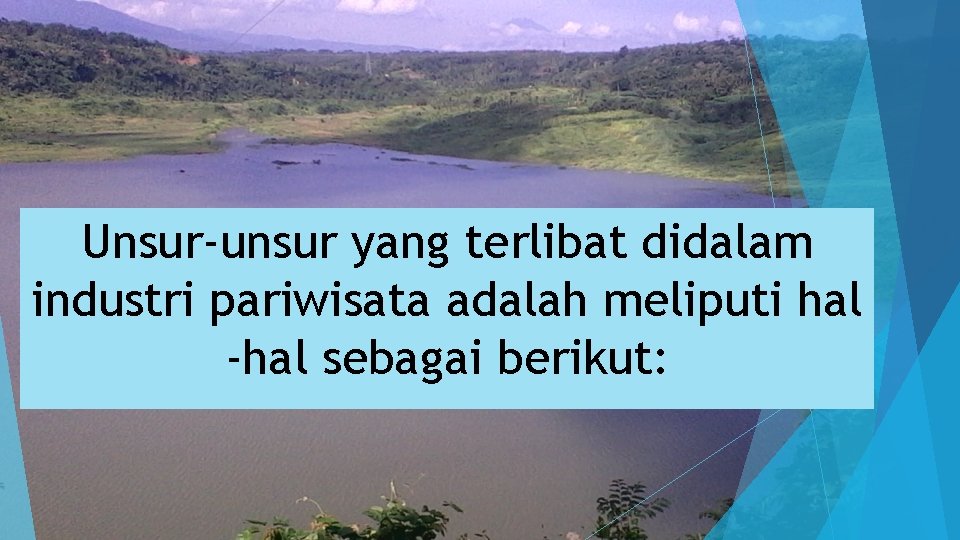 Unsur-unsur yang terlibat didalam industri pariwisata adalah meliputi hal -hal sebagai berikut: